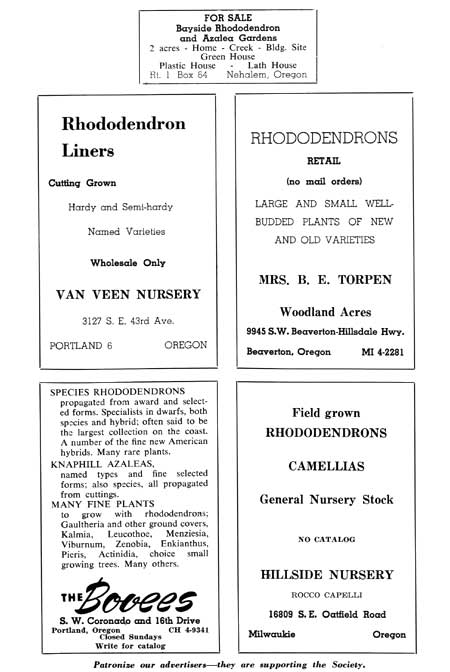 FOR SALE
Bayside Rhododendron and Azalea Gardens
2 acres - Home - Creek - Bldg. Site
Green House
Plastic House - Lath House
Rt. 1 Box 64 Nehalem, Oregon

Rhododendron Liners

Cutting Grown

Hardy and Semi-hardy

Named Varieties

Wholesale Only

VAN VEEN NURSERY

3127 S. E. 43rd Ave.

PORTLAND 6 OREGON

RHODODENDRONS

RETAIL

(no mail orders)

LARGE AND SMALL WELL-BUDDED PLANTS OF NEW AND OLD VARIETIES

MRS. B. E. TORPEN

Woodland Acres

9945 S.W. Beaverton-Hillsdale Hwy.

Beaverton, Oregon MI 4-2281

SPECIES RHODODENDRONS
propagated from award and selected forms. Specialists in dwarfs, both species and hybrid; often said to be the largest collection on the coast. A number of the fine new American hybrids. Many rare plants.
KNAPHILL AZALEAS,
named types and fine selected forms; also species, all propagated from cuttings.
MANY FINE PLANTS
to grow with rhododendrons; Gaultheria and other ground covers, Kalmia, Leucothoe, Menziesia, Viburnum, Zenobia, Enkianthus, Pieris, Actinidia, choice small growing trees. Many others.

THE Bovees

S. W. Coronado and 16th Drive
Portland, Oregon CH 4-9341
Closed Sundays
Write for catalog

Field grown
RHODODENDRONS

CAMELLIAS

General Nursery Stock

NO CATALOG

HILLSIDE NURSERY

ROCCO CAPELLI

16809 S.E. Oatfield Road

Milwaukie Oregon

Patronize our advertisers—they are supporting the Society.